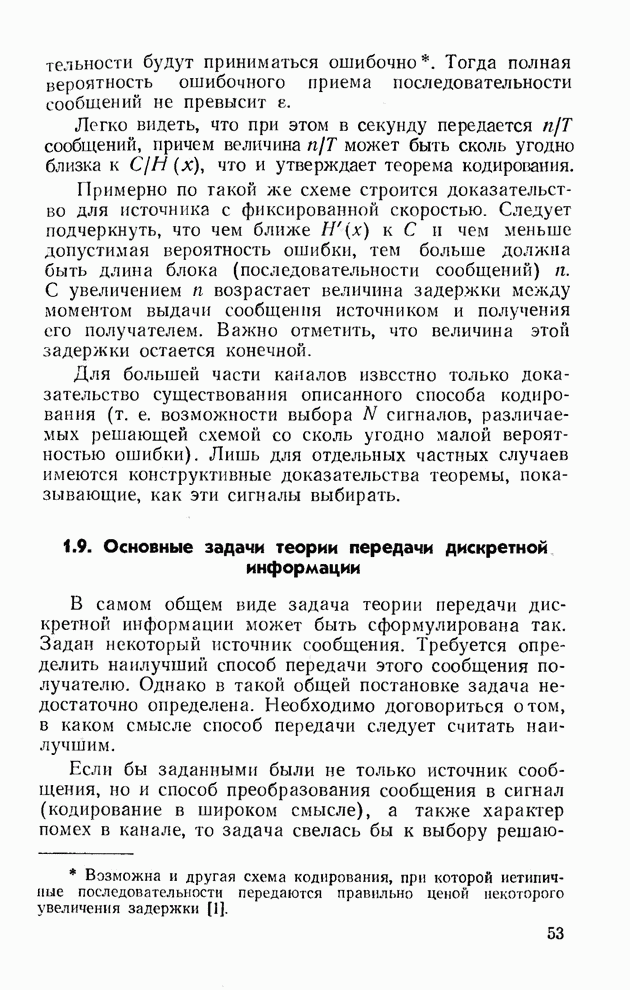 тельности будут приниматься ошибочно*. Тогда полная вероятность ошибочного приема последовательности сообщений не превысит $\varepsilon$.

Легко видеть, что при этом в секунду передается $n/T$ сообщений, причем величина $n/T$ может быть сколь угодно близка к $C/H(x)$, что и утверждает теорема кодирования.

Примерно по такой же схеме строится доказательство для источника с фиксированной скоростью. Следует подчеркнуть, что чем ближе $H'(x)$ к $C$ и чем меньше допустимая вероятность ошибки, тем больше должна быть длина блока (последовательности сообщений) $n$. С увеличением $n$ возрастает величина задержки между моментом выдачи сообщения источником и получения его получателем. Важно отметить, что величина этой задержки остается конечной.

Для большей части каналов известно только доказательство существования описанного способа кодирования (т. е. возможности выбора $N$ сигналов, различаемых решающей схемой со сколь угодно малой вероятностью ошибки). Лишь для отдельных частных случаев имеются конструктивные доказательства теоремы, показывающие, как эти сигналы выбирать.

1.9. Основные задачи теории передачи дискретной информации

В самом общем виде задача теории передачи дискретной информации может быть сформулирована так. Задан некоторый источник сообщения. Требуется определить наилучший способ передачи этого сообщения получателю. Однако в такой общей постановке задача недостаточно определена. Необходимо договориться о том, в каком смысле способ передачи следует считать наилучшим.

Если бы заданными были не только источник сообщения, но и способ преобразования сообщения в сигнал (кодирование в широком смысле), а также характер помех в канале, то задача свелась бы к выбору решаю-

* Возможна и другая схема кодирования, при которой нетипичные последовательности передаются правильно ценой некоторого увеличения задержки [1].

53